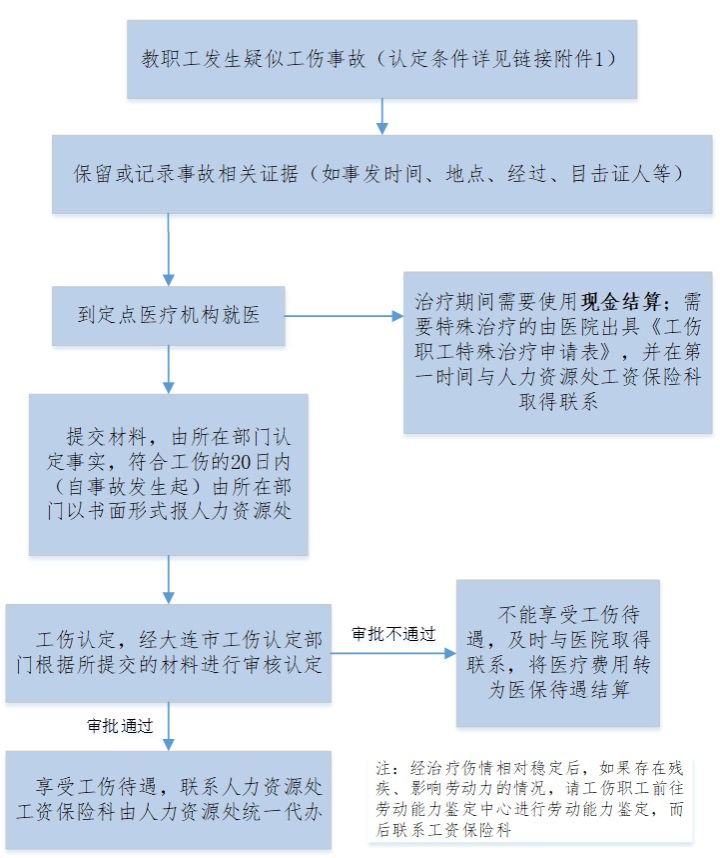 教职工发生疑似工伤事故（认定条件详见链接附件1）

保留或记录事故相关证据（如事发时间、地点、经过、目击证人等）

到定点医疗机构就医

治疗期间需要使用现金结算；需要特殊治疗的由医院出具《工伤职工特殊治疗申请表》，并在第一时间与人力资源处工资保险科取得联系

提交材料，由所在部门认定事实，符合工伤的20日内（自事故发生起）由所在部门以书面形式报人力资源处

工伤认定，经大连市工伤认定部门根据所提交的材料进行审核认定

审批不通过

不能享受工伤待遇，及时与医院取得联系，将医疗费用转为医保待遇结算

审批通过

享受工伤待遇，联系人力资源处工资保险科由人力资源处统一代办

注：经治疗伤情相对稳定后，如果存在残疾、影响劳动力的情况，请工伤职工前往劳动能力鉴定中心进行劳动能力鉴定，而后联系工资保险科